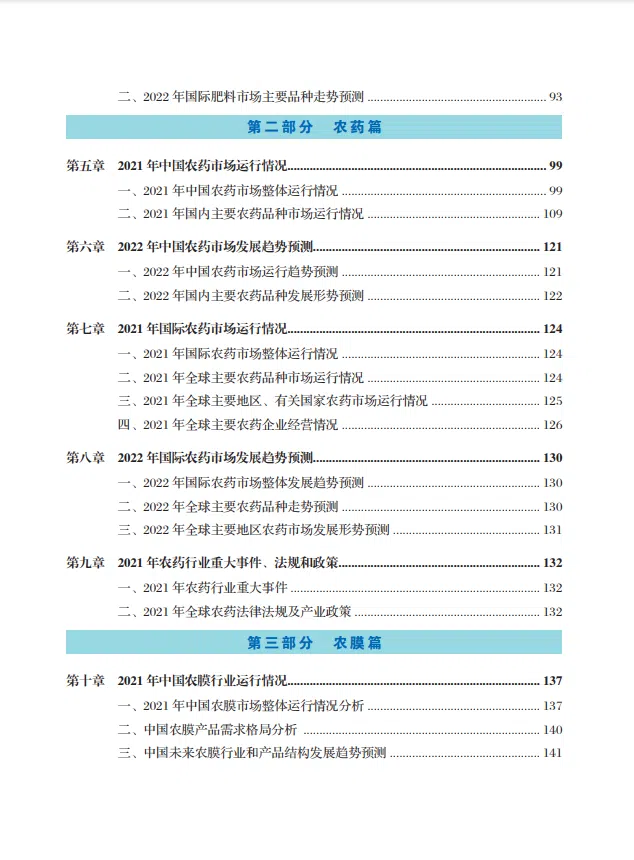 二、2022年国际肥料市场主要品种走势预测 93

第二部分 农药篇

第五章 2021年中国农药市场运行情况 99

一、2021年中国农药市场整体运行情况 99

二、2021年国内主要农药品种市场运行情况 109

第六章 2022年中国农药市场发展趋势预测 121

一、2022年中国农药市场运行趋势预测 121

二、2022年国内主要农药品种发展形势预测 122

第七章 2021年国际农药市场运行情况 124

一、2021年国际农药市场整体运行情况 124

二、2021年全球主要农药品种市场运行情况 124

三、2021年全球主要地区、有关国家农药市场运行情况 125

四、2021年全球主要农药企业经营情况 126

第八章 2022年国际农药市场发展趋势预测 130

一、2022年国际农药市场整体发展趋势预测 130

二、2022年全球主要农药品种走势预测 130

三、2022年全球主要地区农药市场发展形势预测 131

第九章 2021年农药行业重大事件、法规和政策 132

一、2021年农药行业重大事件 132

二、2021年全球农药法律法规及产业政策 132

第三部分 农膜篇

第十章 2021年中国农膜行业运行情况 137

一、2021年中国农膜市场整体运行情况分析 137

二、中国农膜产品需求格局分析 140

三、中国未来农膜行业和产品结构发展趋势预测 141